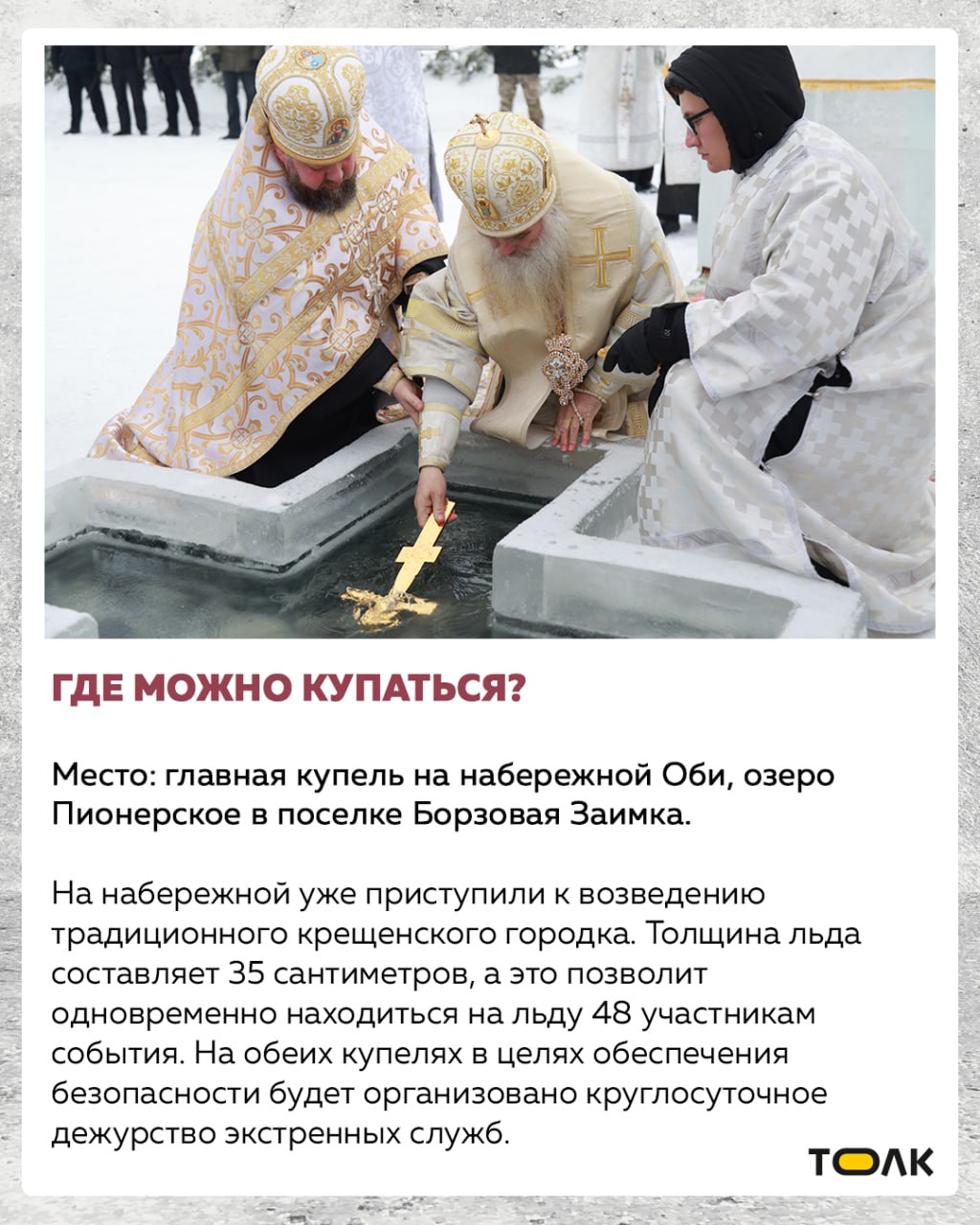 ГДЕ МОЖНО КУПАТЬСЯ?

Место: главная купель на набережной Оби, озеро Пионерское в поселке Борзовая Заимка.

На набережной уже приступили к возведению традиционного крещенского городка. Толщина льда составляет 35 сантиметров, а это позволит одновременно находиться на льду 48 участникам события. На обеих купелях в целях обеспечения безопасности будет организовано круглосуточное дежурство экстренных служб.

ТОЛК